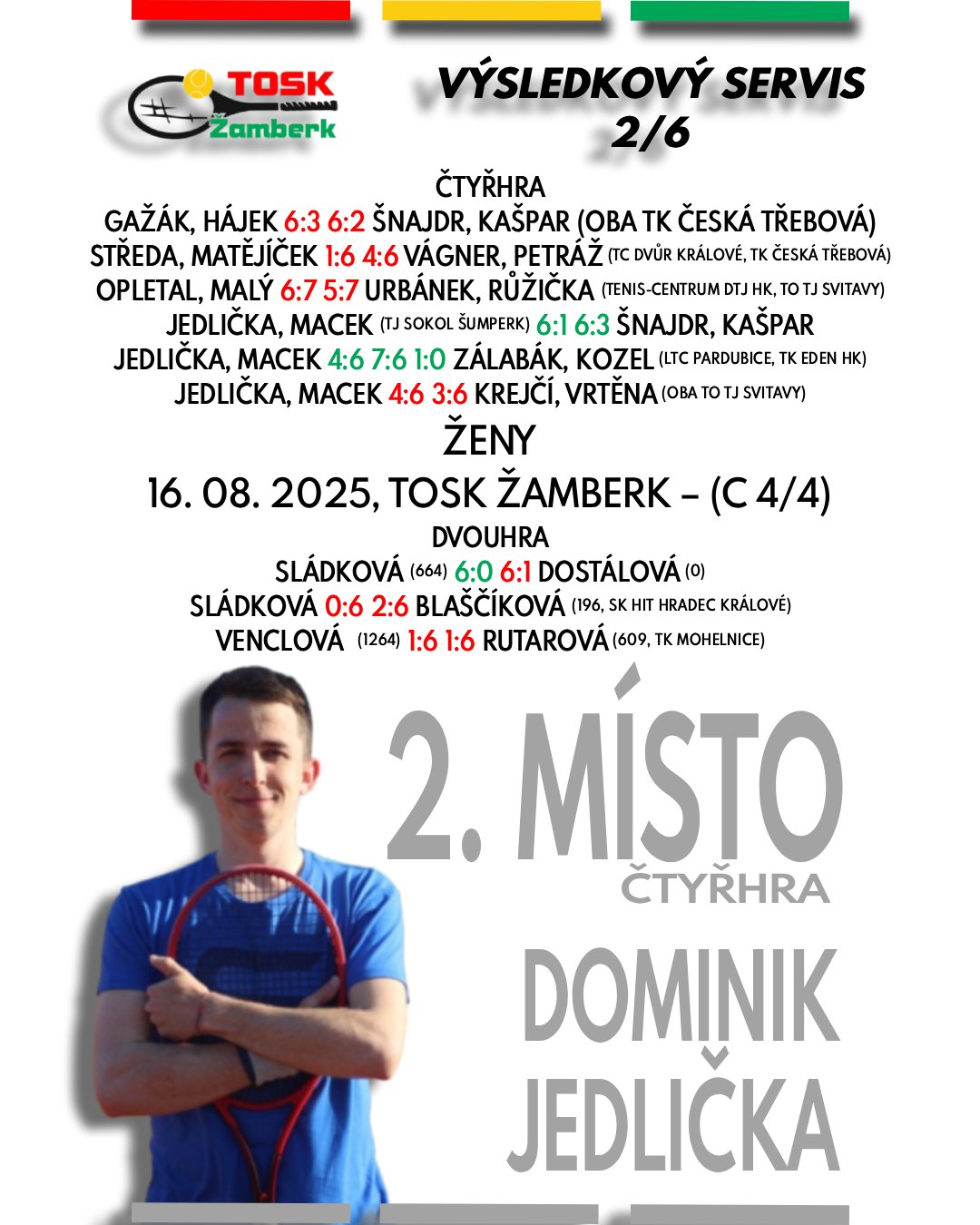 TOSK
Žamberk

VÝSLEDKOVÝ SERVIS
2/6

ČTYŘHRA
GAŽÁK, HÁJEK 6:3 6:2 ŠNAJDR, KAŠPAR (OBA TK ČESKÁ TŘEBOVÁ)
STŘEDA, MATĚJÍČEK 1:6 4:6 VÁGNER, PETRÁŽ (TC DVŮR KRÁLOVÉ, TK ČESKÁ TŘEBOVÁ)
OPLETAL, MALÝ 6:7 5:7 URBÁNEK, RŮŽIČKA (TENIS-CENTRUM DTJ HK, TO TJ SVITAVY)
JEDLIČKA, MACEK (TJ SOKOL ŠUMPERK) 6:1 6:3 ŠNAJDR, KAŠPAR
JEDLIČKA, MACEK 4:6 7:6 1:0 ZÁLABÁK, KOZEL (LTC PARDUBICE, TK EDEN HK)
JEDLIČKA, MACEK 4:6 3:6 KREJČÍ, VRTĚNA (OBA TO TJ SVITAVY)

ŽENY
16. 08. 2025, TOSK ŽAMBERK – (C 4/4)
DVOUHRA
SLÁDKOVÁ (664) 6:0 6:1 DOSTÁLOVÁ (0)
SLÁDKOVÁ 0:6 2:6 BLAŠČÍKOVÁ (196, SK HIT HRADEC KRÁLOVÉ)
VENCLOVÁ (1264) 1:6 1:6 RUTAROVÁ (609, TK MOHELNICE)

2. MÍSTO
ČTYŘHRA
DOMINIK
JEDLIČKA